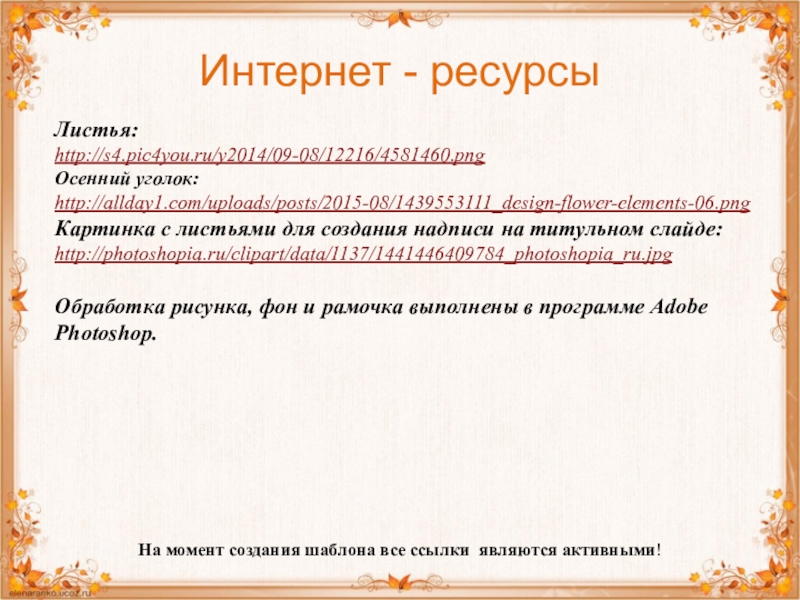 Интернет - ресурсы

Листья:
http://s4.pic4you.ru/y2014/09-08/12216/4581460.png
Осенний уголок:
http://allday1.com/uploads/posts/2015-08/1439553111_design-flower-elements-06.png
Картинка с листьями для создания надписи на титульном слайде:
http://photoshopia.ru/clipart/data/1137/1441446409784_photoshopia_ru.jpg

Обработка рисунка, фон и рамочка выполнены в программе Adobe Photoshop.

На момент создания шаблона все ссылки являются активными!

elenaranko.ucoz.ru